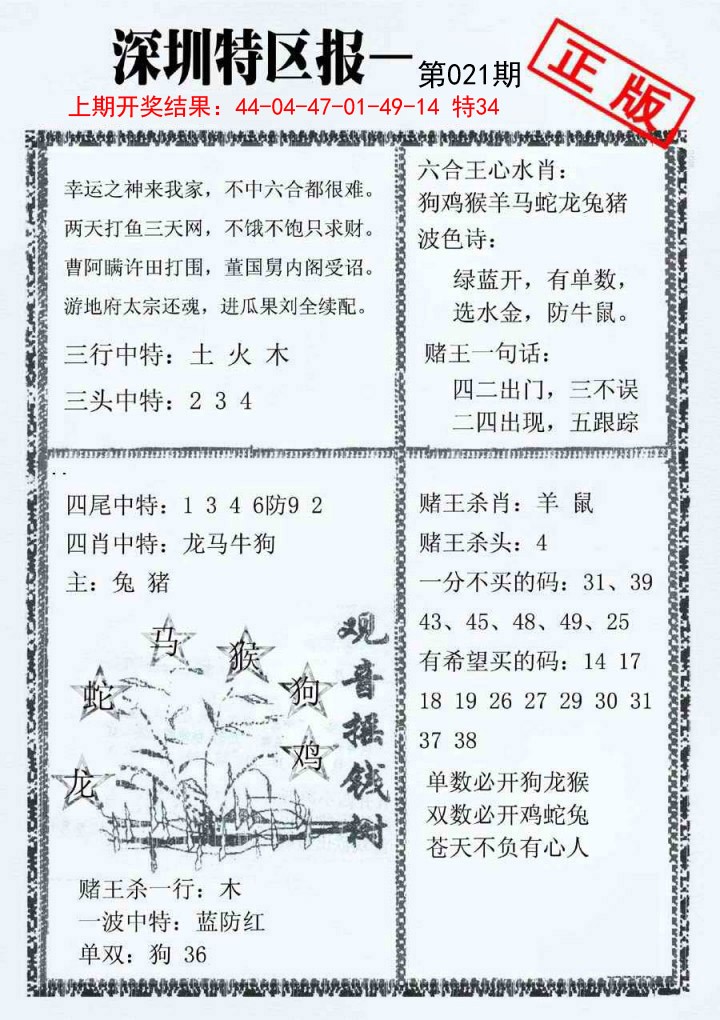 深圳特区报一 第021期

正版

上期开奖结果：44-04-47-01-49-14 特34

幸运之神来我家，不中六合都很难。
两天打鱼三天网，不饿不饱只求财。
曹阿瞒许田打围，董国舅内阁受诏。
游地府太宗还魂，进瓜果刘全续配。

三行中特：土 火 木

三头中特：2 3 4

六合王心水肖：
狗鸡猴羊马蛇龙兔猪

波色诗：
绿蓝开，有单数，
选水金，防牛鼠。

赌王一句话：
四二出门，三不误
二四出现，五跟踪

四尾中特：1 3 4 6防9 2

四肖中特：龙马牛狗

主：兔 猪

马 猴 蛇 狗 鸡 龙

观音摇钱树

赌王杀一行：木

一波中特：蓝防红

单双：狗 36

赌王杀肖：羊 鼠

赌王杀头：4

一分不买的码：31、39 43、45、48、49、25

有希望买的码：14 17 18 19 26 27 29 30 31 37 38

单数必开狗龙猴
双数必开鸡蛇兔
苍天不负有心人